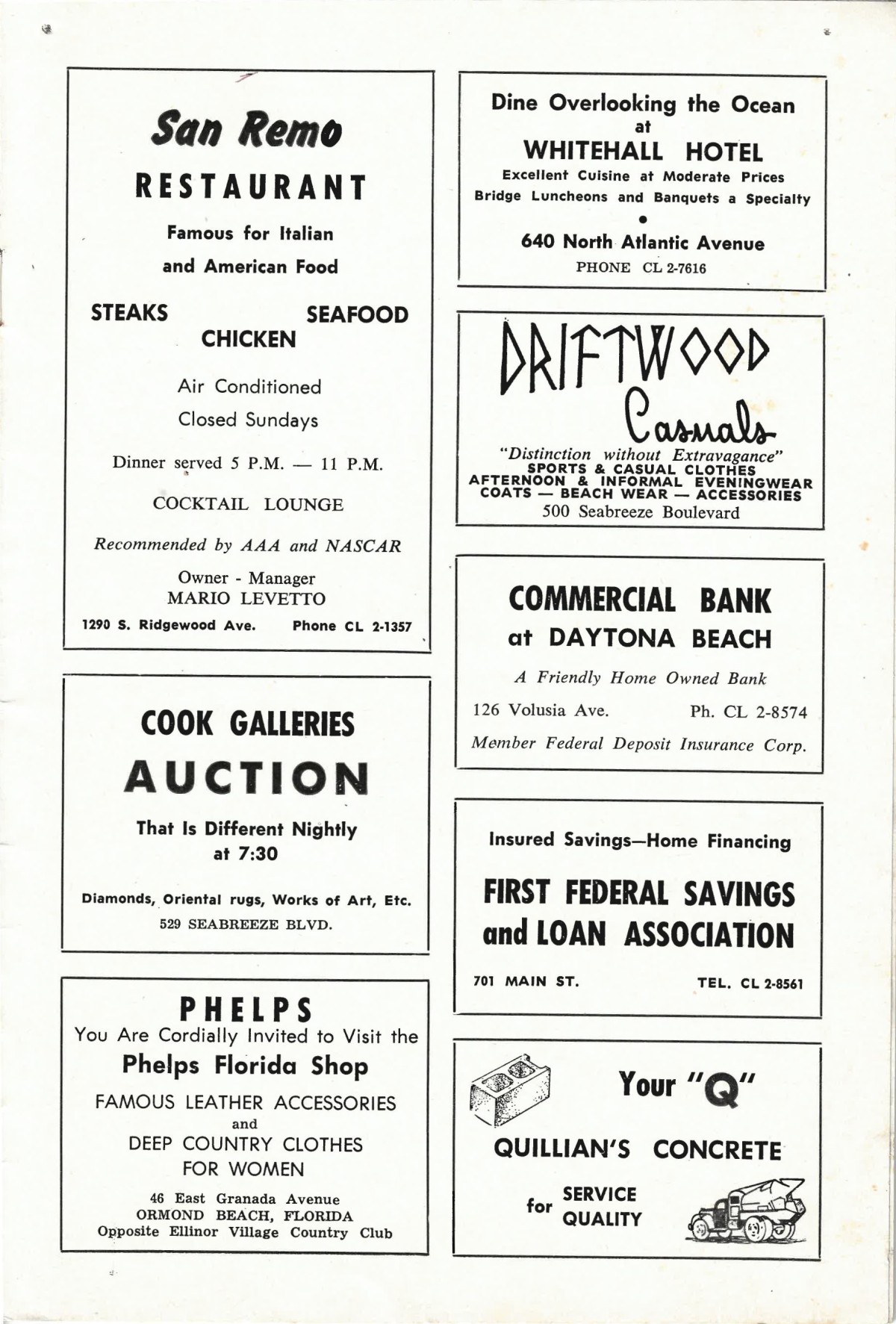 San Remo

RESTAURANT

Famous for Italian and American Food

STEAKS SEAFOOD CHICKEN

Air Conditioned

Closed Sundays

Dinner served 5 P.M. — 11 P.M.

COCKTAIL LOUNGE

Recommended by AAA and NASCAR

Owner - Manager
MARIO LEVETTO

1290 S. Ridgewood Ave. Phone CL 2-1357

COOK GALLERIES

AUCTION

That Is Different Nightly at 7:30

Diamonds, Oriental rugs, Works of Art, Etc.
529 SEABREEZE BLVD.

PHELPS

You Are Cordially Invited to Visit the

Phelps Florida Shop

FAMOUS LEATHER ACCESSORIES
and
DEEP COUNTRY CLOTHES
FOR WOMEN

46 East Granada Avenue
ORMOND BEACH, FLORIDA
Opposite Ellinor Village Country Club

Dine Overlooking the Ocean
at
WHITEHALL HOTEL

Excellent Cuisine at Moderate Prices
Bridge Luncheons and Banquets a Specialty

640 North Atlantic Avenue
PHONE CL 2-7616

DRIFTWOOD
Casuals

"Distinction without Extravagance"
SPORTS & CASUAL CLOTHES
AFTERNOON & INFORMAL EVENINGWEAR
COATS — BEACH WEAR — ACCESSORIES
500 Seabreeze Boulevard

COMMERCIAL BANK
at DAYTONA BEACH

A Friendly Home Owned Bank

126 Volusia Ave. Ph. CL 2-8574

Member Federal Deposit Insurance Corp.

Insured Savings—Home Financing

FIRST FEDERAL SAVINGS
and LOAN ASSOCIATION

701 MAIN ST. TEL. CL 2-8561

Your "Q"

QUILLIAN'S CONCRETE

for SERVICE QUALITY